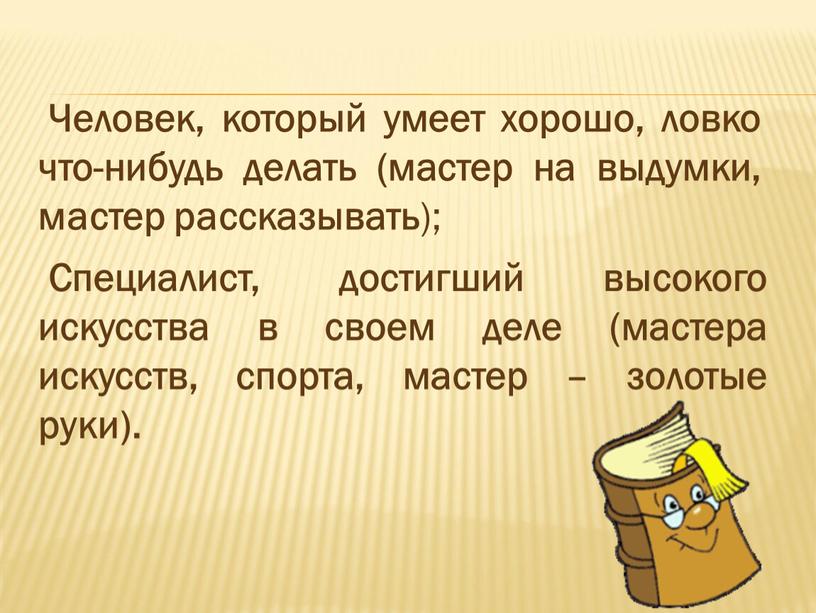 Человек, который умеет хорошо, ловко что-нибудь делать (мастер на выдумки, мастер рассказывать);

Специалист, достигший высокого искусства в своем деле (мастера искусств, спорта, мастер – золотые руки).